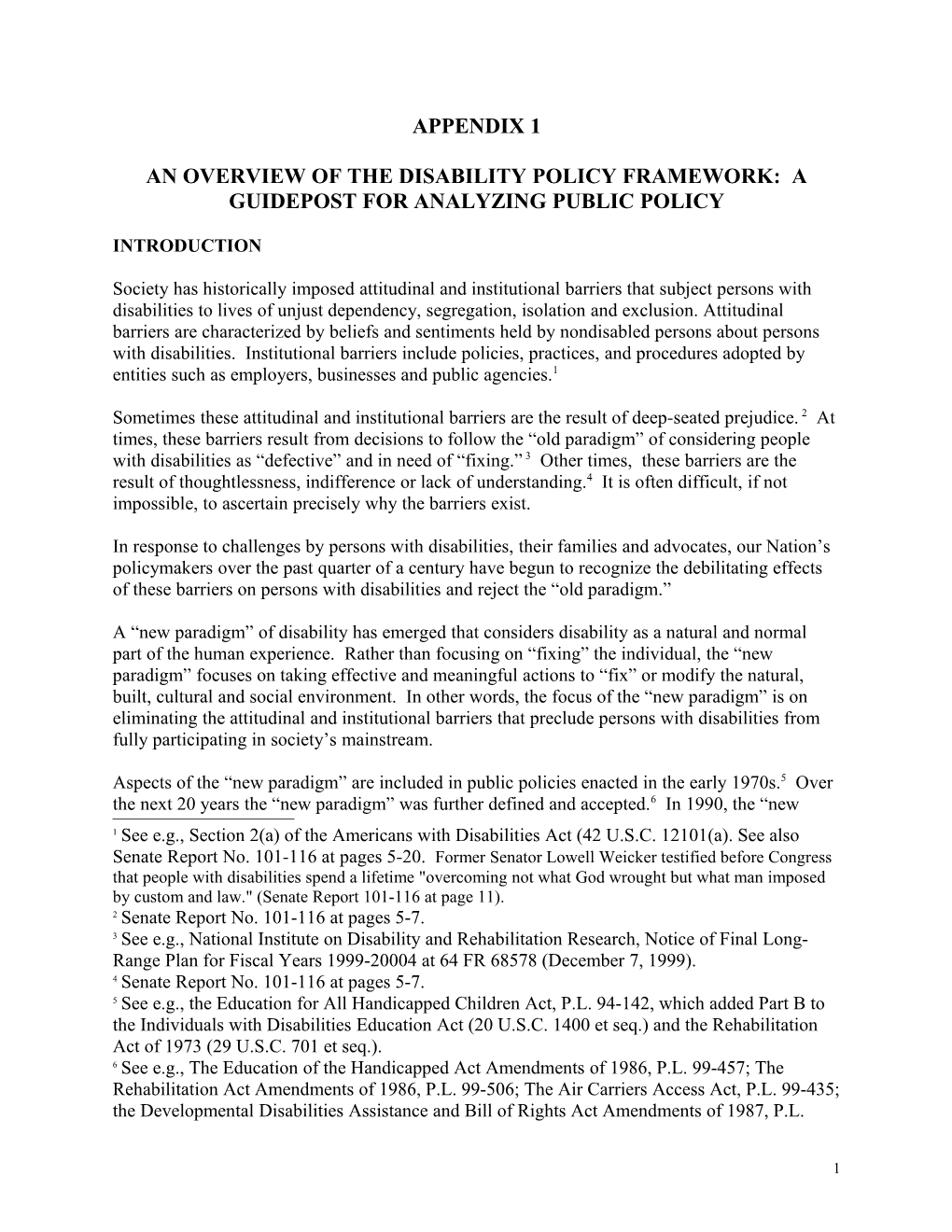 APPENDIX 1

AN OVERVIEW OF THE DISABILITY POLICY FRAMEWORK: A GUIDEPOST FOR ANALYZING PUBLIC POLICY

INTRODUCTION

Society has historically imposed attitudinal and institutional barriers that subject persons with disabilities to lives of unjust dependency, segregation, isolation and exclusion. Attitudinal barriers are characterized by beliefs and sentiments held by nondisabled persons about persons with disabilities. Institutional barriers include policies, practices, and procedures adopted by entities such as employers, businesses and public agencies.$^1$

Sometimes these attitudinal and institutional barriers are the result of deep-seated prejudice.$^2$ At times, these barriers result from decisions to follow the “old paradigm” of considering people with disabilities as “defective” and in need of “fixing.”$^3$ Other times, these barriers are the result of thoughtlessness, indifference or lack of understanding.$^4$ It is often difficult, if not impossible, to ascertain precisely why the barriers exist.

In response to challenges by persons with disabilities, their families and advocates, our Nation’s policymakers over the past quarter of a century have begun to recognize the debilitating effects of these barriers on persons with disabilities and reject the “old paradigm.”

A “new paradigm” of disability has emerged that considers disability as a natural and normal part of the human experience. Rather than focusing on “fixing” the individual, the “new paradigm” focuses on taking effective and meaningful actions to “fix” or modify the natural, built, cultural and social environment. In other words, the focus of the “new paradigm” is on eliminating the attitudinal and institutional barriers that preclude persons with disabilities from fully participating in society’s mainstream.

Aspects of the “new paradigm” are included in public policies enacted in the early 1970s.$^5$ Over the next 20 years the “new paradigm” was further defined and accepted.$^6$ In 1990, the “new

$^1$ See e.g., Section 2(a) of the Americans with Disabilities Act (42 U.S.C. 12101(a). See also Senate Report No. 101-116 at pages 5-20. Former Senator Lowell Weicker testified before Congress that people with disabilities spend a lifetime "overcoming not what God wrought but what man imposed by custom and law." (Senate Report 101-116 at page 11).
$^2$ Senate Report No. 101-116 at pages 5-7.
$^3$ See e.g., National Institute on Disability and Rehabilitation Research, Notice of Final Long-Range Plan for Fiscal Years 1999-20004 at 64 FR 68578 (December 7, 1999).
$^4$ Senate Report No. 101-116 at pages 5-7.
$^5$ See e.g., the Education for All Handicapped Children Act, P.L. 94-142, which added Part B to the Individuals with Disabilities Education Act (20 U.S.C. 1400 et seq.) and the Rehabilitation Act of 1973 (29 U.S.C. 701 et seq.).
$^6$ See e.g., The Education of the Handicapped Act Amendments of 1986, P.L. 99-457; The Rehabilitation Act Amendments of 1986, P.L. 99-506; The Air Carriers Access Act, P.L. 99-435; the Developmental Disabilities Assistance and Bill of Rights Act Amendments of 1987, P.L.

1